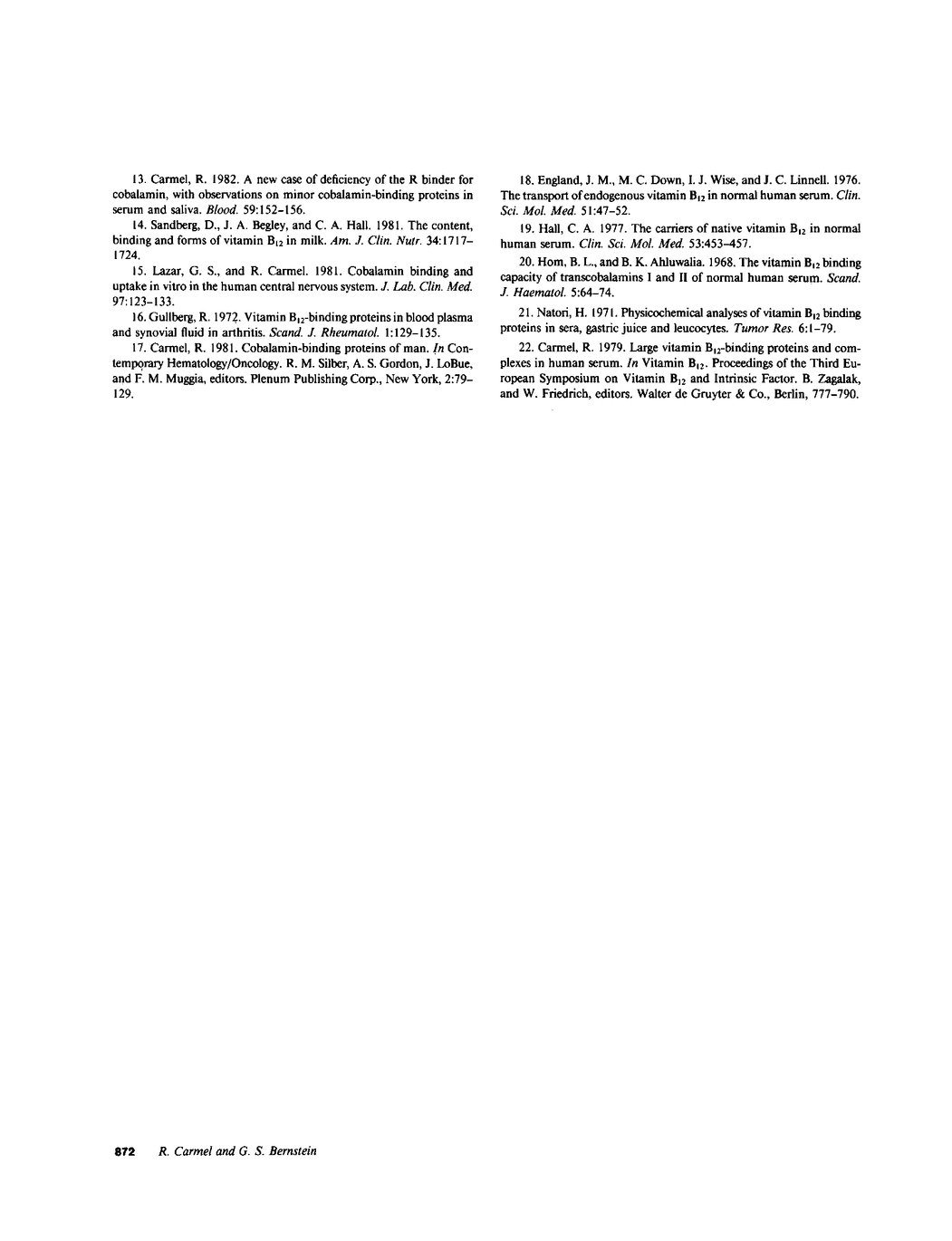 13. Carmel, R. 1982. A new case of deficiency of the R binder for cobalamin, with observations on minor cobalamin-binding proteins in serum and saliva. Blood. 59:152–156.

14. Sandberg, D., J. A. Begley, and C. A. Hall. 1981. The content, binding and forms of vitamin $B_{12}$ in milk. Am. J. Clin. Nutr. 34:1717–1724.

15. Lazar, G. S., and R. Carmel. 1981. Cobalamin binding and uptake in vitro in the human central nervous system. J. Lab. Clin. Med. 97:123–133.

16. Gullberg, R. 1972. Vitamin $B_{12}$-binding proteins in blood plasma and synovial fluid in arthritis. Scand. J. Rheumatol. 1:129–135.

17. Carmel, R. 1981. Cobalamin-binding proteins of man. In Contemporary Hematology/Oncology. R. M. Silber, A. S. Gordon, J. LoBue, and F. M. Muggia, editors. Plenum Publishing Corp., New York, 2:79–129.

18. England, J. M., M. C. Down, I. J. Wise, and J. C. Linnell. 1976. The transport of endogenous vitamin $B_{12}$ in normal human serum. Clin. Sci. Mol. Med. 51:47–52.

19. Hall, C. A. 1977. The carriers of native vitamin $B_{12}$ in normal human serum. Clin. Sci. Mol. Med. 53:453–457.

20. Hom, B. L., and B. K. Ahluwalia. 1968. The vitamin $B_{12}$ binding capacity of transcobalamins I and II of normal human serum. Scand. J. Haematol. 5:64–74.

21. Natori, H. 1971. Physicochemical analyses of vitamin $B_{12}$ binding proteins in sera, gastric juice and leucocytes. Tumor Res. 6:1–79.

22. Carmel, R. 1979. Large vitamin $B_{12}$-binding proteins and complexes in human serum. In Vitamin $B_{12}$. Proceedings of the Third European Symposium on Vitamin $B_{12}$ and Intrinsic Factor. B. Zagalak, and W. Friedrich, editors. Walter de Gruyter & Co., Berlin, 777–790.

872 R. Carmel and G. S. Bernstein